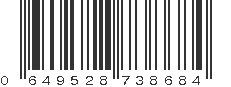 0 649528 738684